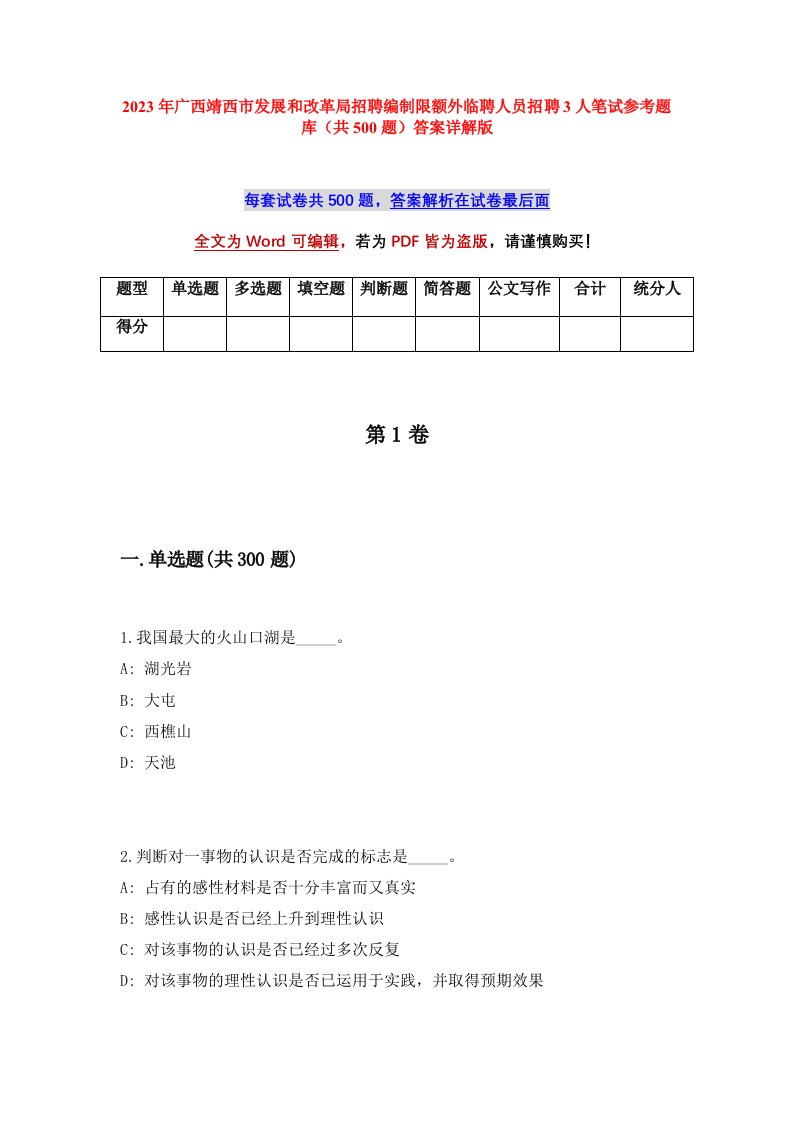 2023年广西靖西市发展和改革局招聘编制限额外临聘人员招聘3人笔试参考题库（共500题）答案详解版

每套试卷共500题，答案解析在试卷最后面

全文为Word可编辑，若为PDF皆为盗版，请谨慎购买！

| 题型 | 单选题 | 多选题 | 填空题 | 判断题 | 简答题 | 公文写作 | 合计 | 统分人 |
|---|---|---|---|---|---|---|---|---|
| 得分 | | | | | | | | |

第1卷

一.单选题(共300题)

1.我国最大的火山口湖是_____。
A: 湖光岩
B: 大屯
C: 西樵山
D: 天池

2.判断对一事物的认识是否完成的标志是_____。
A: 占有的感性材料是否十分丰富而又真实
B: 感性认识是否已经上升到理性认识
C: 对该事物的认识是否已经过多次反复
D: 对该事物的理性认识是否已运用于实践，并取得预期效果